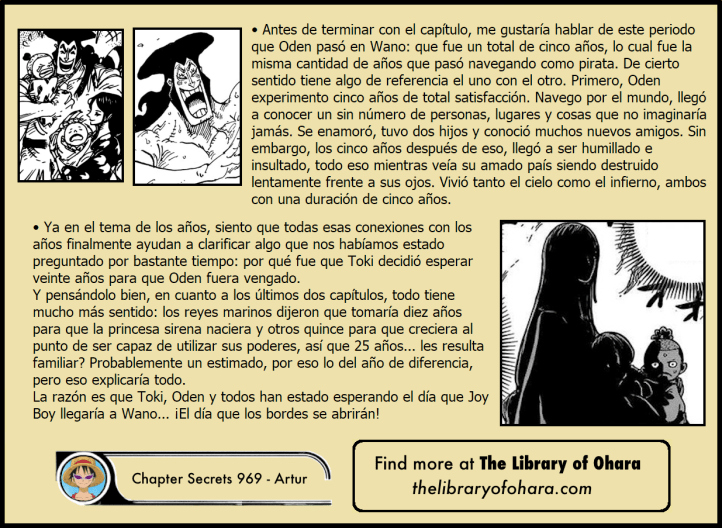 • Antes de terminar con el capítulo, me gustaría hablar de este periodo que Oden pasó en Wano: que fue un total de cinco años, lo cual fue la misma cantidad de años que pasó navegando como pirata. De cierto sentido tiene algo de referencia el uno con el otro. Primero, Oden experimento cinco años de total satisfacción. Navego por el mundo, llegó a conocer un sin número de personas, lugares y cosas que no imaginaría jamás. Se enamoró, tuvo dos hijos y conoció muchos nuevos amigos. Sin embargo, los cinco años después de eso, llegó a ser humillado e insultado, todo eso mientras veía su amado país siendo destruido lentamente frente a sus ojos. Vivió tanto el cielo como el infierno, ambos con una duración de cinco años.

• Ya en el tema de los años, siento que todas esas conexiones con los años finalmente ayudan a clarificar algo que nos habíamos estado preguntado por bastante tiempo: por qué fue que Toki decidió esperar veinte años para que Oden fuera vengado.
Y pensándolo bien, en cuanto a los últimos dos capítulos, todo tiene mucho más sentido: los reyes marinos dijeron que tomaría diez años para que la princesa sirena naciera y otros quince para que creciera al punto de ser capaz de utilizar sus poderes, así que 25 años... les resulta familiar? Probablemente un estimado, por eso lo del año de diferencia, pero eso explicaría todo.
La razón es que Toki, Oden y todos han estado esperando el día que Joy Boy llegaría a Wano... ¡El día que los bordes se abrirán!

Chapter Secrets 969 - Artur

Find more at The Library of Ohara
thelibraryofohara.com